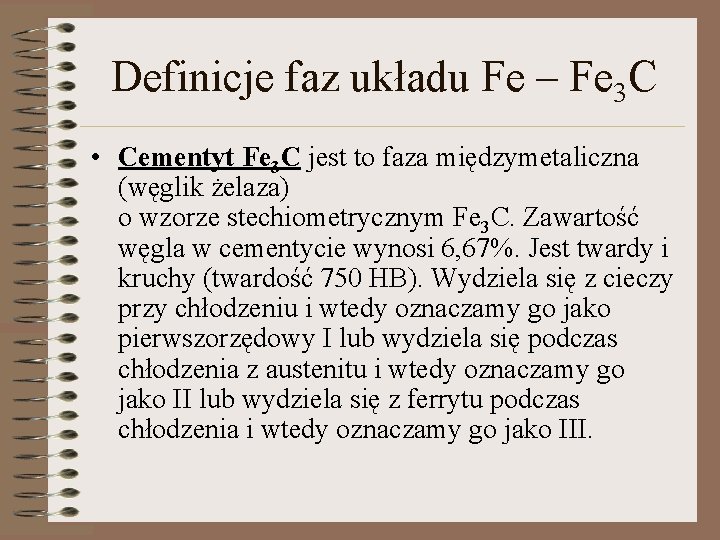 Definicje faz układu Fe – $Fe_3C$

• Cementyt $Fe_3C$ jest to faza międzymetaliczna (węglik żelaza) o wzorze stechiometrycznym $Fe_3C$. Zawartość węgla w cementycie wynosi 6,67%. Jest twardy i kruchy (twardość 750 HB). Wydziela się z cieczy przy chłodzeniu i wtedy oznaczamy go jako pierwszorzędowy I lub wydziela się podczas chłodzenia z austenitu i wtedy oznaczamy go jako II lub wydziela się z ferrytu podczas chłodzenia i wtedy oznaczamy go jako III.